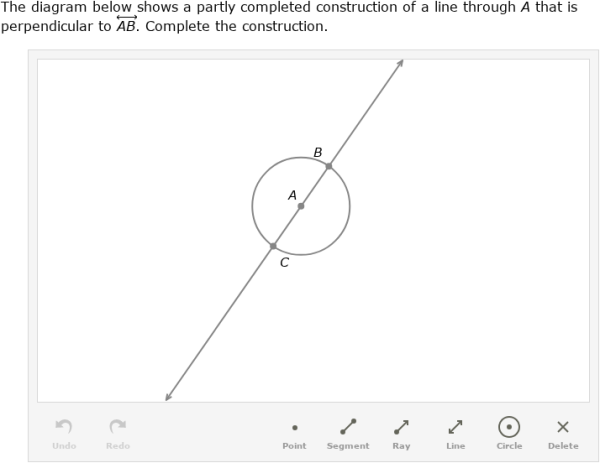 The diagram below shows a partly completed construction of a line through $A$ that is perpendicular to $\overleftrightarrow{AB}$. Complete the construction.

B
A
C

Undo Redo Point Segment Ray Line Circle Delete